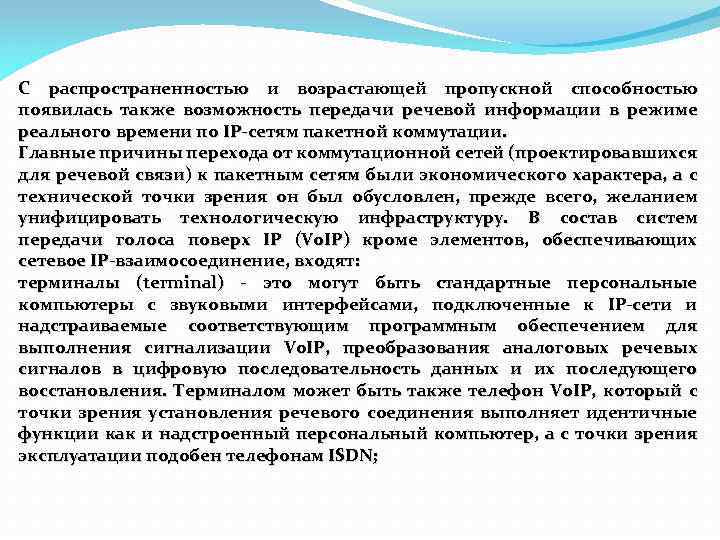 С распространенностью и возрастающей пропускной способностью появилась также возможность передачи речевой информации в режиме реального времени по IP-сетям пакетной коммутации.
Главные причины перехода от коммутационной сетей (проектировавшихся для речевой связи) к пакетным сетям были экономического характера, а с технической точки зрения он был обусловлен, прежде всего, желанием унифицировать технологическую инфраструктуру. В состав систем передачи голоса поверх IP (VoIP) кроме элементов, обеспечивающих сетевое IP-взаимосоединение, входят:
терминалы (terminal) - это могут быть стандартные персональные компьютеры с звуковыми интерфейсами, подключенные к IP-сети и надстраиваемые соответствующим программным обеспечением для выполнения сигнализации VoIP, преобразования аналоговых речевых сигналов в цифровую последовательность данных и их последующего восстановления. Терминалом может быть также телефон VoIP, который с точки зрения установления речевого соединения выполняет идентичные функции как и надстроенный персональный компьютер, а с точки зрения эксплуатации подобен телефонам ISDN;